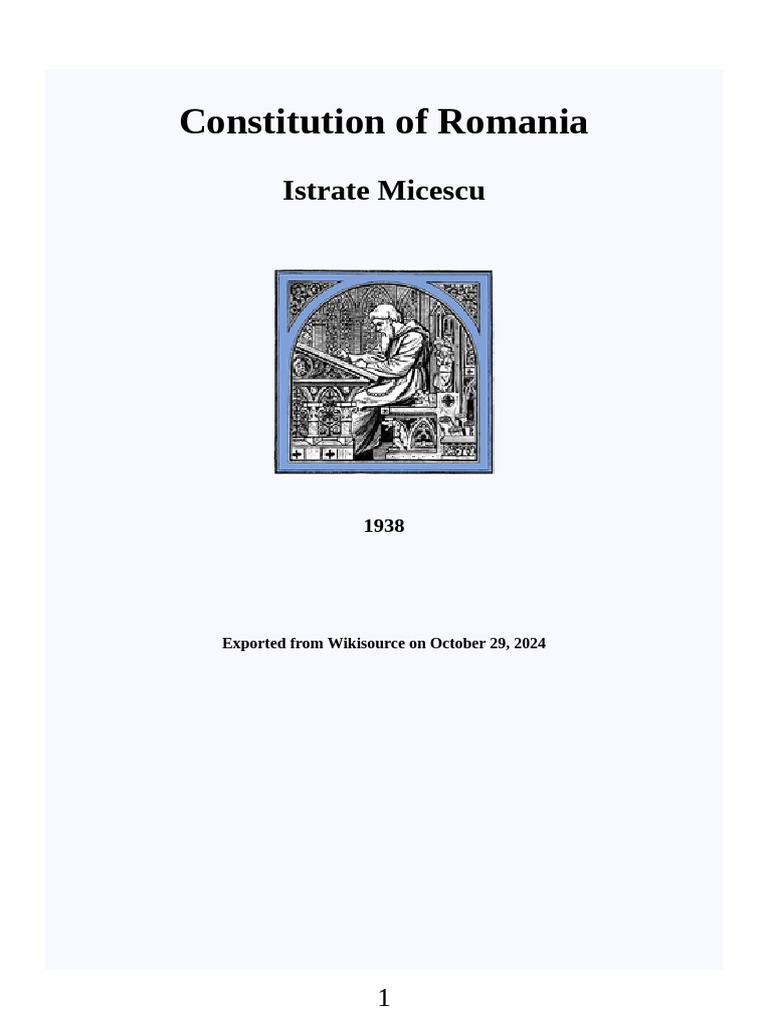 Constitution of Romania

Istrate Micescu

1938

Exported from Wikisource on October 29, 2024

1